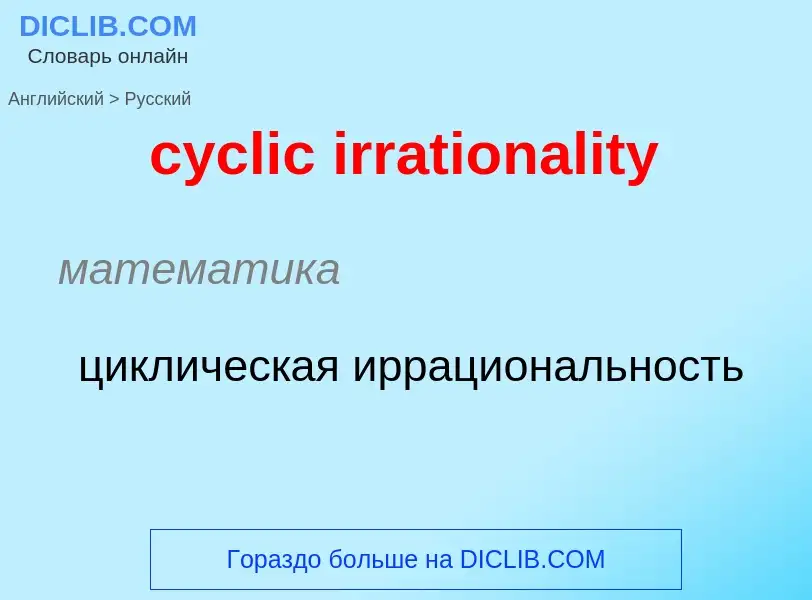 DICLIB.COM
Словарь онлайн

Английский > Русский

cyclic irrationality

математика

циклическая иррациональность

Гораздо больше на DICLIB.COM